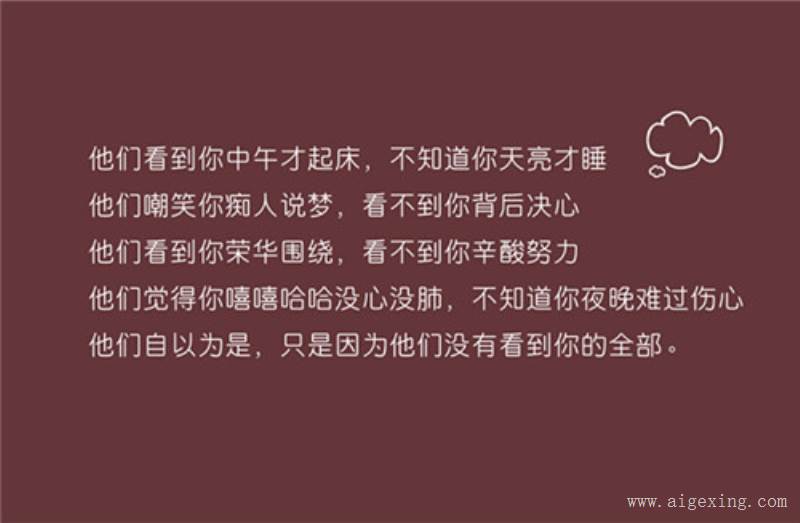 他们看到你中午才起床，不知道你天亮才睡
他们嘲笑你痴人说梦，看不到你背后决心
他们看到你荣华围绕，看不到你辛酸努力
他们觉得你嘻嘻哈哈没心没肺，不知道你夜晚难过伤心
他们自以为是，只是因为他们没有看到你的全部。

www.aigexing.com